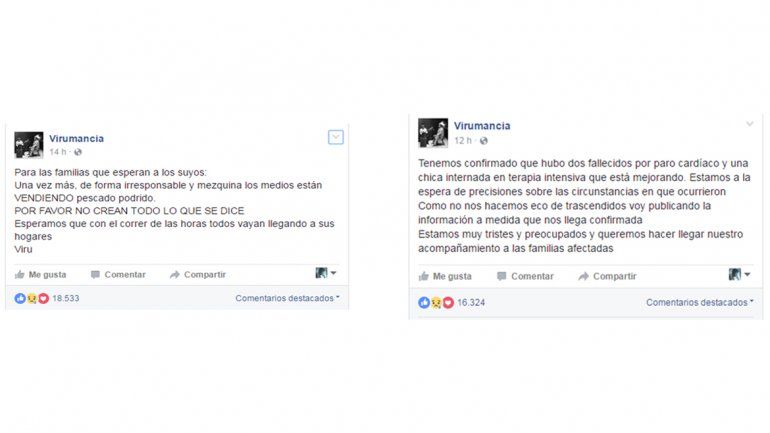 Virumancia
14 h ·

Para las familias que esperan a los suyos:
Una vez más, de forma irresponsable y mezquina los medios están VENDIENDO pescado podrido.
POR FAVOR NO CREAN TODO LO QUE SE DICE
Esperamos que con el correr de las horas todos vayan llegando a sus hogares
Viru

Me gusta Comentar Compartir

18.533 Comentarios destacados

Virumancia
12 h ·

Tenemos confirmado que hubo dos fallecidos por paro cardíaco y una chica internada en terapia intensiva que está mejorando. Estamos a la espera de precisiones sobre las circunstancias en que ocurrieron
Como no nos hacemos eco de trascendidos voy publicando la información a medida que nos llega confirmada
Estamos muy tristes y preocupados y queremos hacer llegar nuestro acompañamiento a las familias afectadas

Me gusta Comentar Compartir

16.324 Comentarios destacados